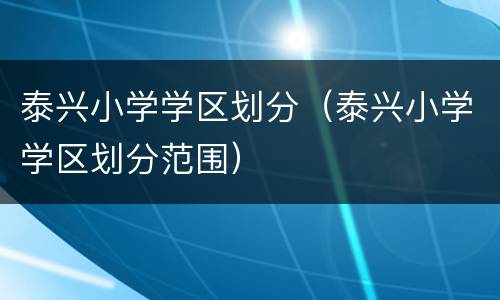 泰兴小学学区划分（泰兴小学学区划分范围）